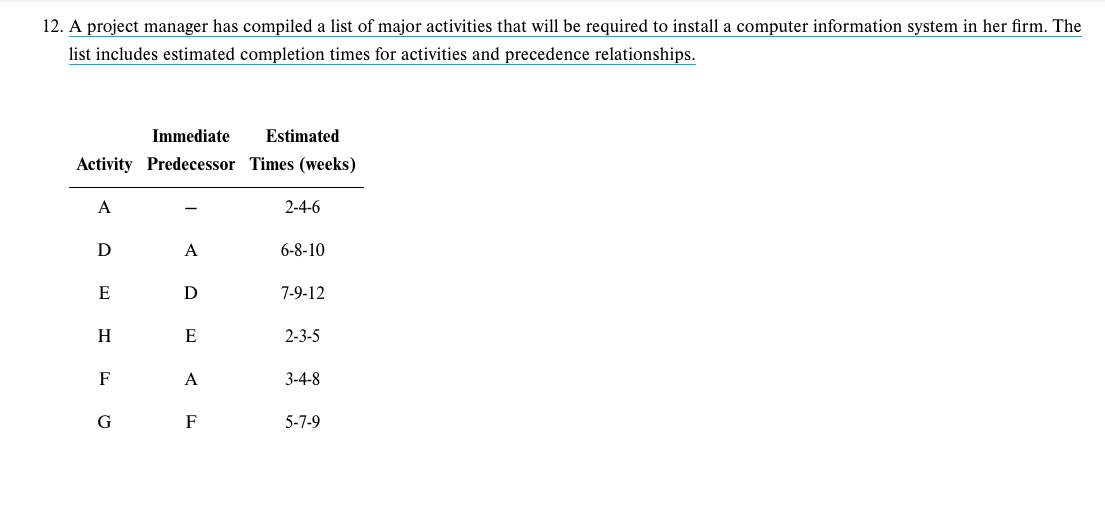 12. A project manager has compiled a list of major activities that will be required to install a computer information system in her firm. The list includes estimated completion times for activities and precedence relationships.

| Activity | Immediate Predecessor | Estimated Times (weeks) |
|---|---|---|
| A | – | 2-4-6 |
| D | A | 6-8-10 |
| E | D | 7-9-12 |
| H | E | 2-3-5 |
| F | A | 3-4-8 |
| G | F | 5-7-9 |